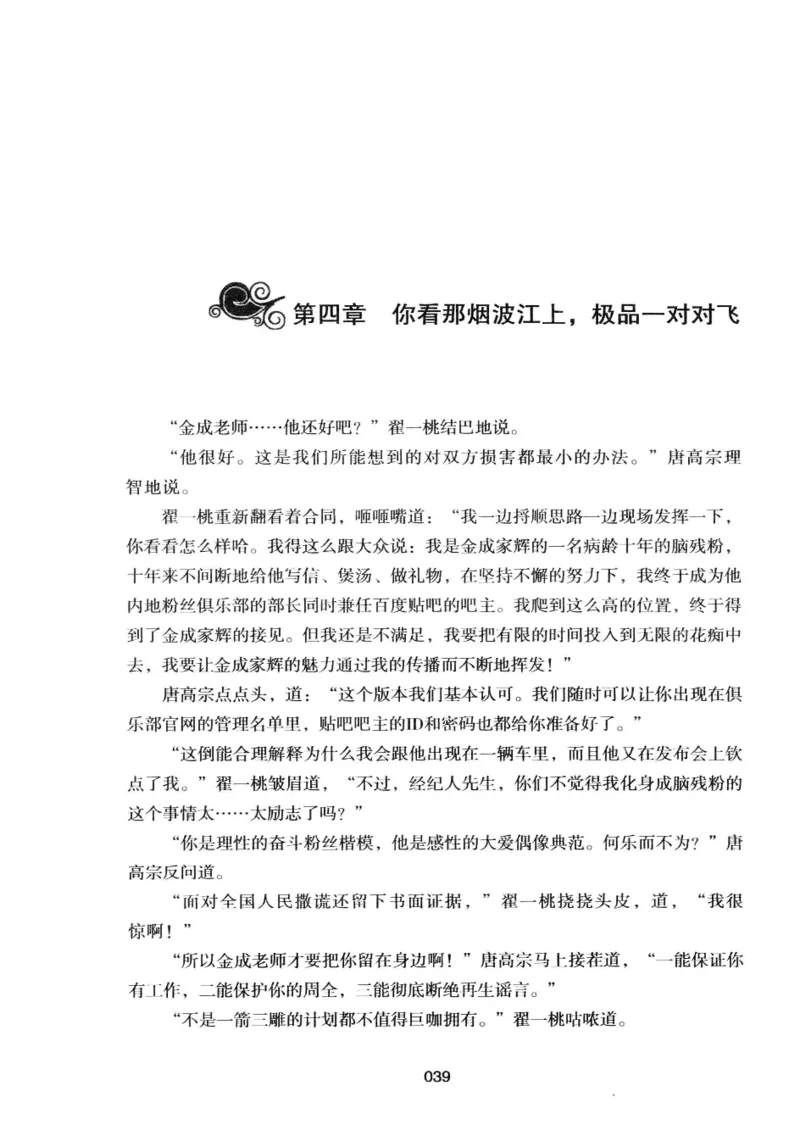 第四章　你看那烟波江上，极品一对对飞

“金成老师……他还好吧？”翟一桃结巴地说。

“他很好。这是我们所能想到的对双方损害都最小的办法。”唐高宗理智地说。

翟一桃重新翻看着合同，咂咂嘴道：“我一边捋顺思路一边现场发挥一下，你看看怎么样哈。我得这么跟大众说：我是金成家辉的一名病龄十年的脑残粉，十年来不间断地给他写信、煲汤、做礼物，在坚持不懈的努力下，我终于成为他内地粉丝俱乐部的部长同时兼任百度贴吧的吧主。我爬到这么高的位置，终于得到了金成家辉的接见。但我还是不满足，我要把有限的时间投入到无限的花痴中去，我要让金成家辉的魅力通过我的传播而不断地挥发！”

唐高宗点点头，道：“这个版本我们基本认可。我们随时可以让你出现在俱乐部官网的管理名单里，贴吧吧主的ID和密码也都给你准备好了。”

“这倒能合理解释为什么我会跟他出现在一辆车里，而且他又在发布会上钦点了我。”翟一桃皱眉道，“不过，经纪人先生，你们不觉得我化身成脑残粉的这个事情太……太励志了吗？”

“你是理性的奋斗粉丝楷模，他是感性的大爱偶像典范。何乐而不为？”唐高宗反问道。

“面对全国人民撒谎还留下书面证据，”翟一桃挠挠头皮，道，“我很惊啊！”

“所以金成老师才要把你留在身边啊！”唐高宗马上接茬道，“一能保证你有工作，二能保护你的周全，三能彻底断绝再生谣言。”

“不是一箭三雕的计划都不值得巨咖拥有。”翟一桃咕哝道。

039